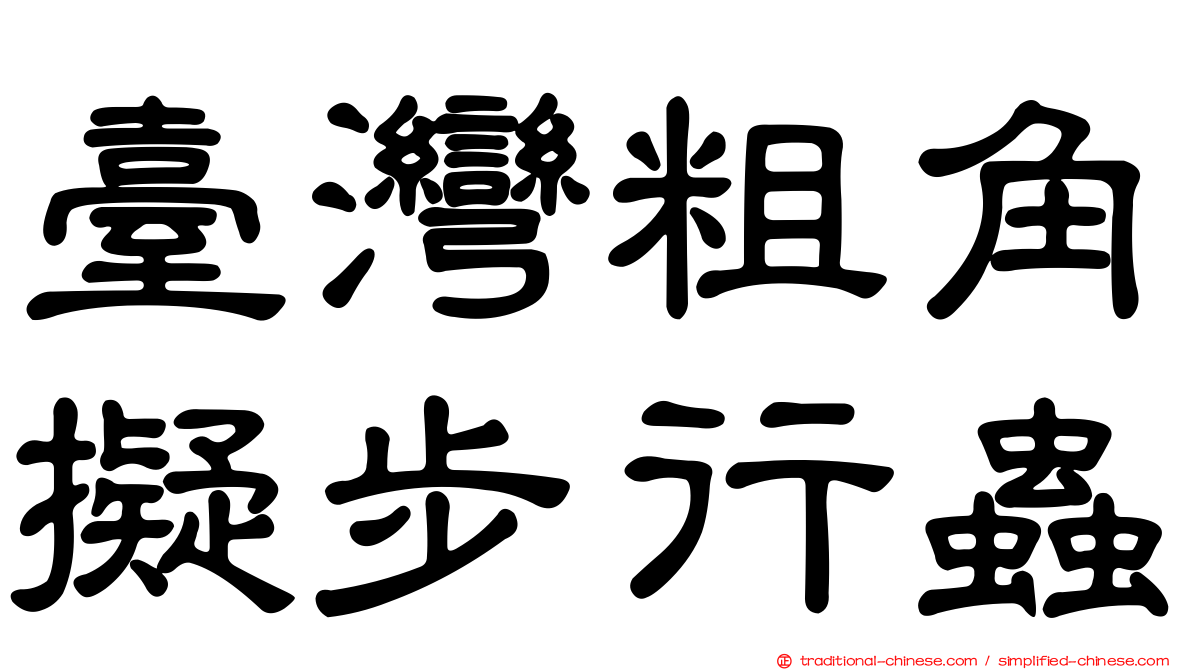 臺灣粗角
擬步行蟲

traditional-chinese.com / simplified-chinese.com